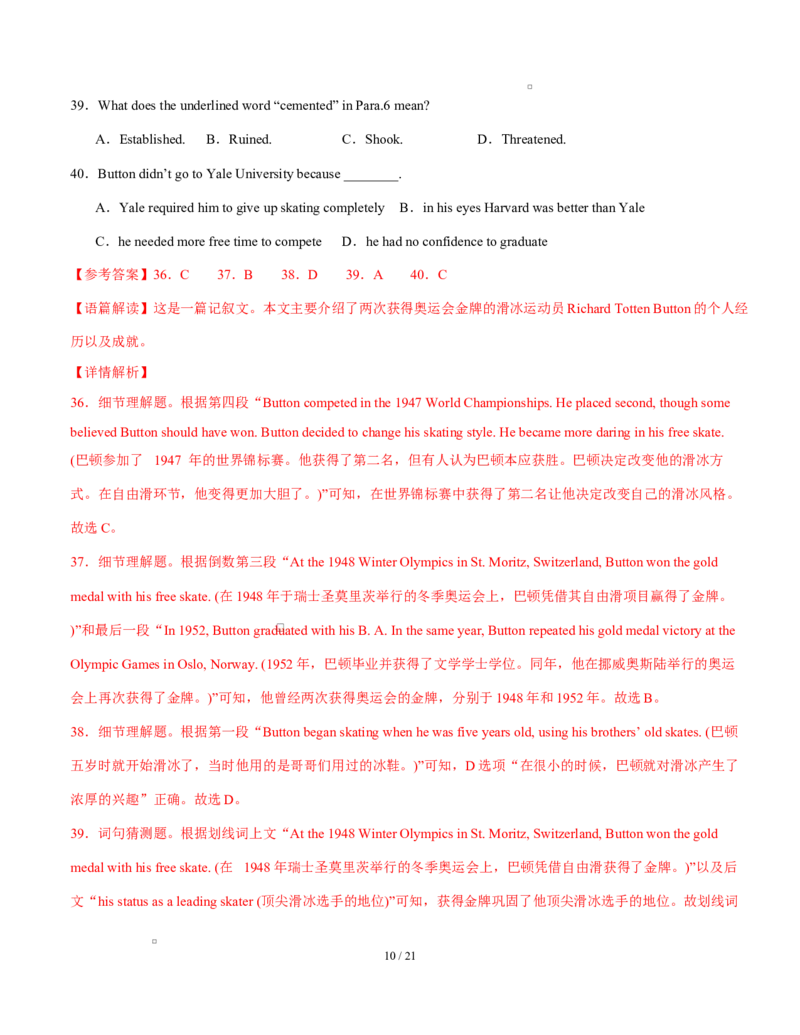 39．What does the underlined word “cemented” in Para.6 mean?

A．Established.　B．Ruined.　C．Shook.　D．Threatened.

40．Button didn’t go to Yale University because ________.

A．Yale required him to give up skating completely　B．in his eyes Harvard was better than Yale

C．he needed more free time to compete　D．he had no confidence to graduate

【参考答案】36．C　37．B　38．D　39．A　40．C

【语篇解读】这是一篇记叙文。本文主要介绍了两次获得奥运会金牌的滑冰运动员 Richard Totten Button 的个人经历以及成就。

【详情解析】

36．细节理解题。根据第四段“Button competed in the 1947 World Championships. He placed second, though some believed Button should have won. Button decided to change his skating style. He became more daring in his free skate. (巴顿参加了 1947 年的世界锦标赛。他获得了第二名，但有人认为巴顿本应获胜。巴顿决定改变他的滑冰方式。在自由滑环节，他变得更加大胆了。)”可知，在世界锦标赛中获得了第二名让他决定改变自己的滑冰风格。故选 C。

37．细节理解题。根据倒数第三段“At the 1948 Winter Olympics in St. Moritz, Switzerland, Button won the gold medal with his free skate. (在 1948 年于瑞士圣莫里茨举行的冬季奥运会上，巴顿凭借其自由滑项目赢得了金牌。)”和最后一段“In 1952, Button graduated with his B. A. In the same year, Button repeated his gold medal victory at the Olympic Games in Oslo, Norway. (1952 年，巴顿毕业并获得了文学学士学位。同年，他在挪威奥斯陆举行的奥运会上再次获得了金牌。)”可知，他曾经两次获得奥运会的金牌，分别于 1948 年和 1952 年。故选 B。

38．细节理解题。根据第一段“Button began skating when he was five years old, using his brothers’ old skates. (巴顿五岁时就开始滑冰了，当时他用的是哥哥们用过的冰鞋。)”可知，D 选项“在很小的时候，巴顿就对滑冰产生了浓厚的兴趣”正确。故选 D。

39．词句猜测题。根据划线词上文“At the 1948 Winter Olympics in St. Moritz, Switzerland, Button won the gold medal with his free skate. (在 1948 年瑞士圣莫里茨举行的冬季奥运会上，巴顿凭借自由滑获得了金牌。)”以及后文“his status as a leading skater (顶尖滑冰选手的地位)”可知，获得金牌巩固了他顶尖滑冰选手的地位。故划线词

10 / 21